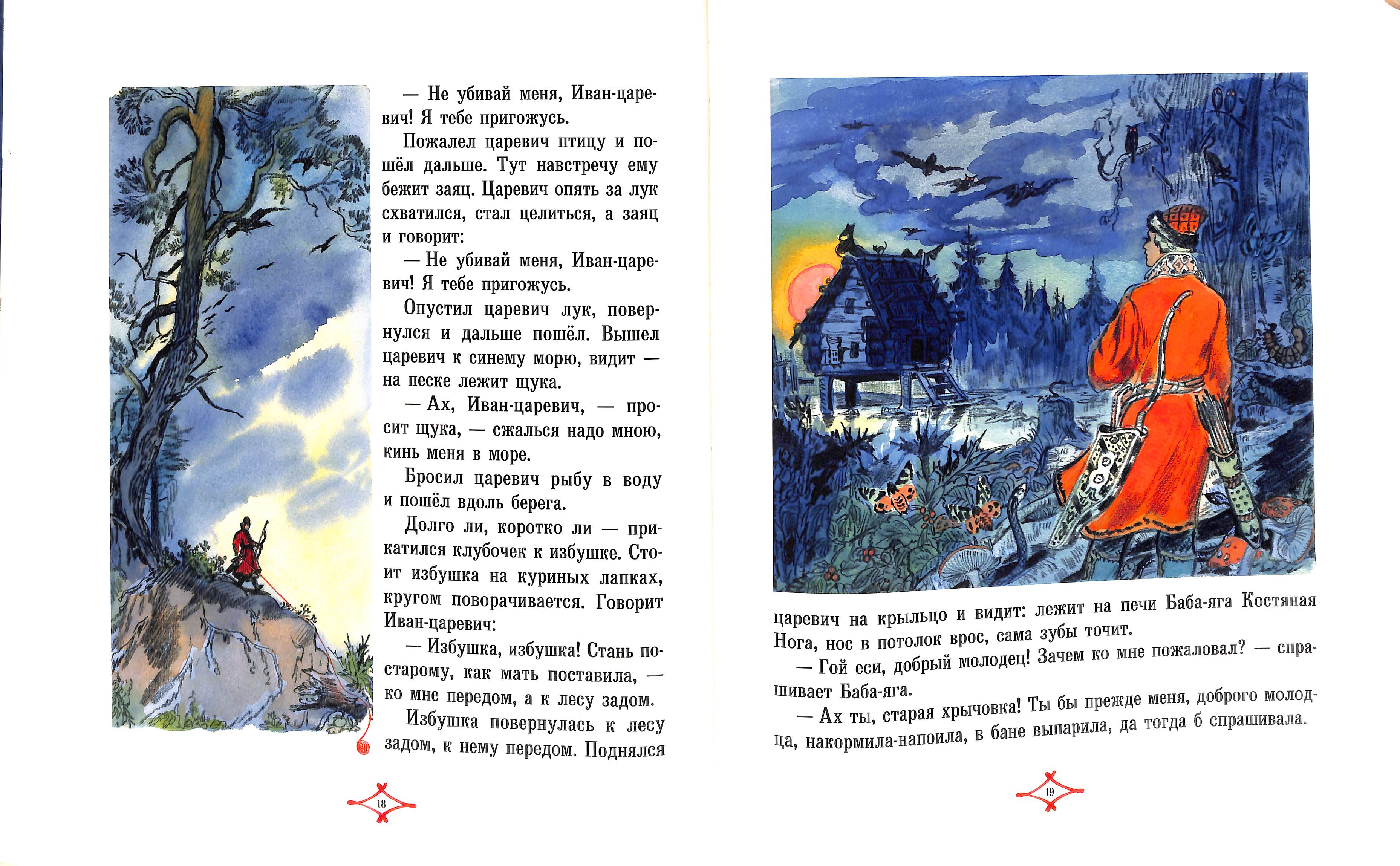 — Не убивай меня, Иван-царевич! Я тебе пригожусь.

Пожалел царевич птицу и пошёл дальше. Тут навстречу ему бежит заяц. Царевич опять за лук схватился, стал целиться, а заяц и говорит:

— Не убивай меня, Иван-царевич! Я тебе пригожусь.

Опустил царевич лук, повернулся и дальше пошёл. Вышел царевич к синему морю, видит — на песке лежит щука.

— Ах, Иван-царевич, — просит щука, — сжалься надо мною, кинь меня в море.

Бросил царевич рыбу в воду и пошёл вдоль берега.

Долго ли, коротко ли — прикатился клубочек к избушке. Стоит избушка на куриных лапках, кругом поворачивается. Говорит Иван-царевич:

— Избушка, избушка! Стань по-старому, как мать поставила, — ко мне передом, а к лесу задом.

Избушка повернулась к лесу задом, к нему передом. Поднялся

18

царевич на крыльцо и видит: лежит на печи Баба-яга Костяная Нога, нос в потолок врос, сама зубы точит.

— Гой еси, добрый молодец! Зачем ко мне пожаловал? — спрашивает Баба-яга.

— Ах ты, старая хрычовка! Ты бы прежде меня, доброго молодца, накормила-напоила, в бане выпарила, да тогда б спрашивала.

19